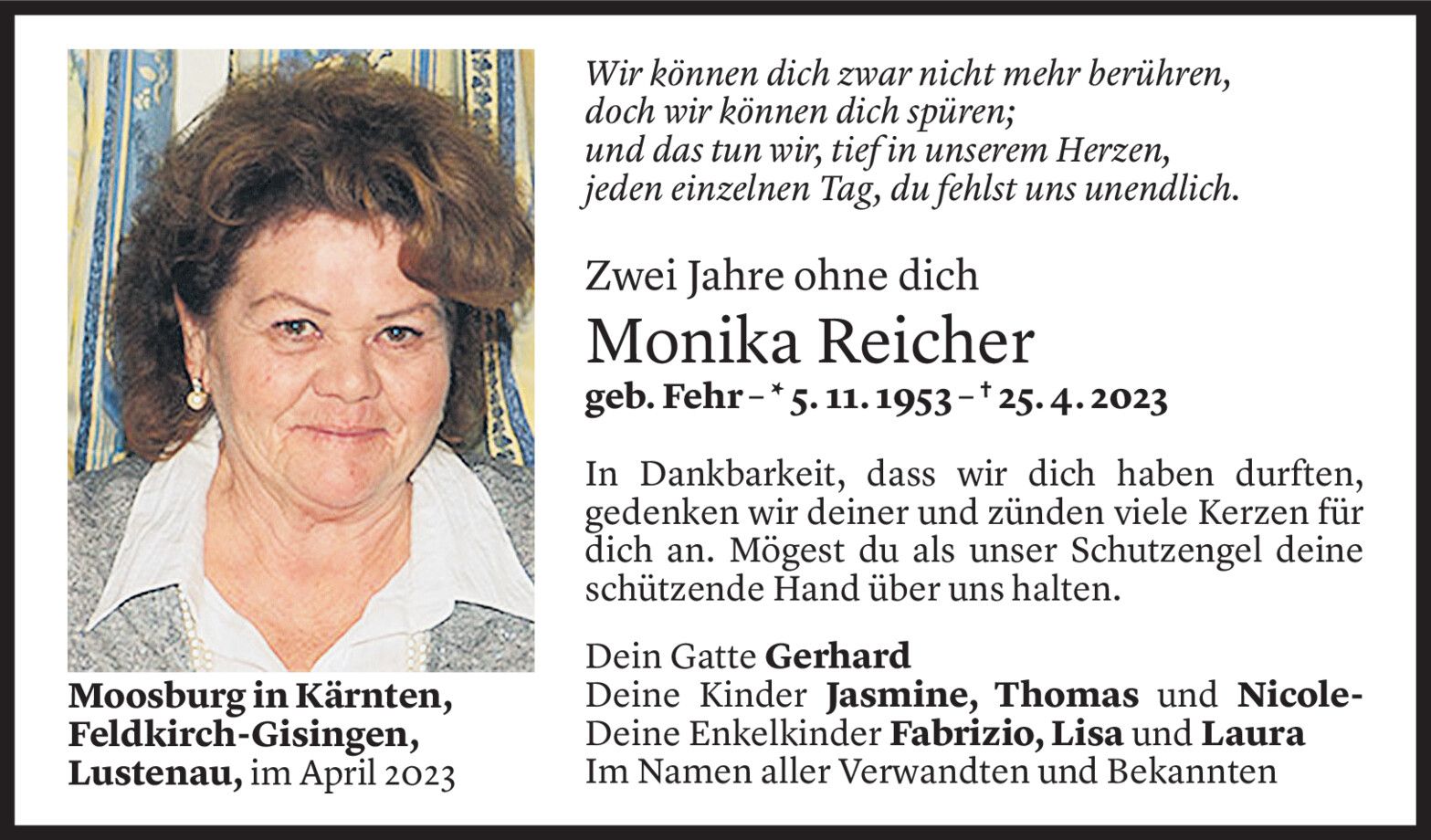 Wir können dich zwar nicht mehr berühren,
doch wir können dich spüren;
und das tun wir, tief in unserem Herzen,
jeden einzelnen Tag, du fehlst uns unendlich.

Zwei Jahre ohne dich

Monika Reicher

geb. Fehr – * 5. 11. 1953 – † 25. 4. 2023

In Dankbarkeit, dass wir dich haben durften, gedenken wir deiner und zünden viele Kerzen für dich an. Mögest du als unser Schutzengel deine schützende Hand über uns halten.

Dein Gatte Gerhard
Deine Kinder Jasmine, Thomas und Nicole-
Deine Enkelkinder Fabrizio, Lisa und Laura
Im Namen aller Verwandten und Bekannten

Moosburg in Kärnten, Feldkirch-Gisingen, Lustenau, im April 2023